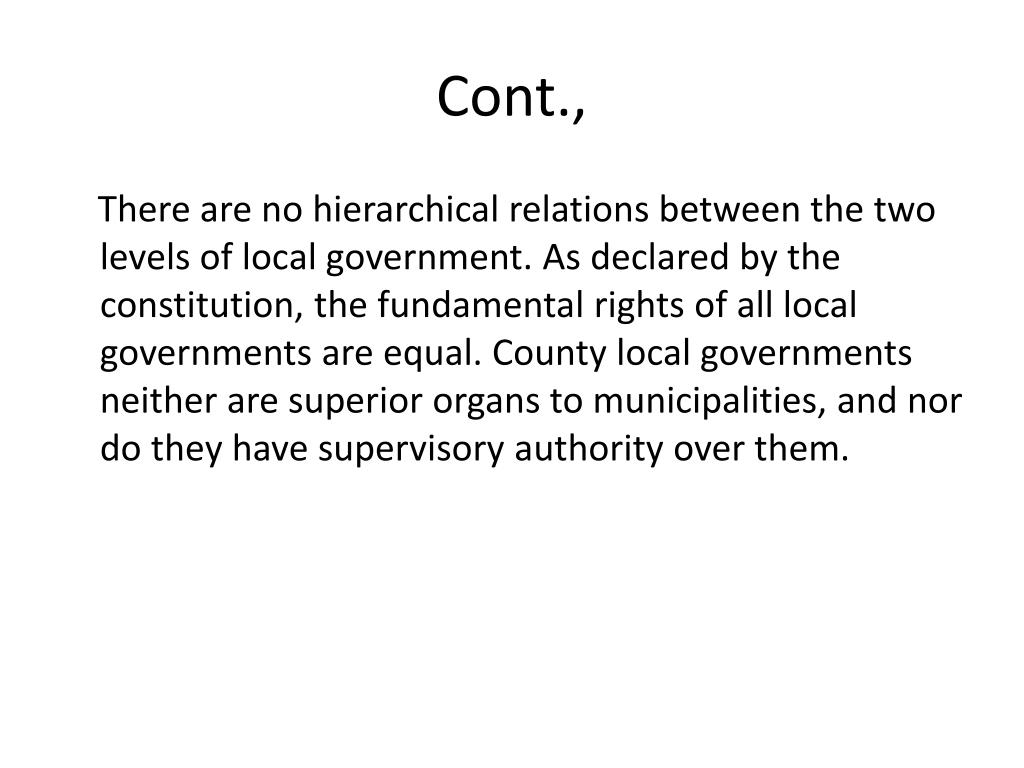 Cont.,

There are no hierarchical relations between the two levels of local government. As declared by the constitution, the fundamental rights of all local governments are equal. County local governments neither are superior organs to municipalities, and nor do they have supervisory authority over them.